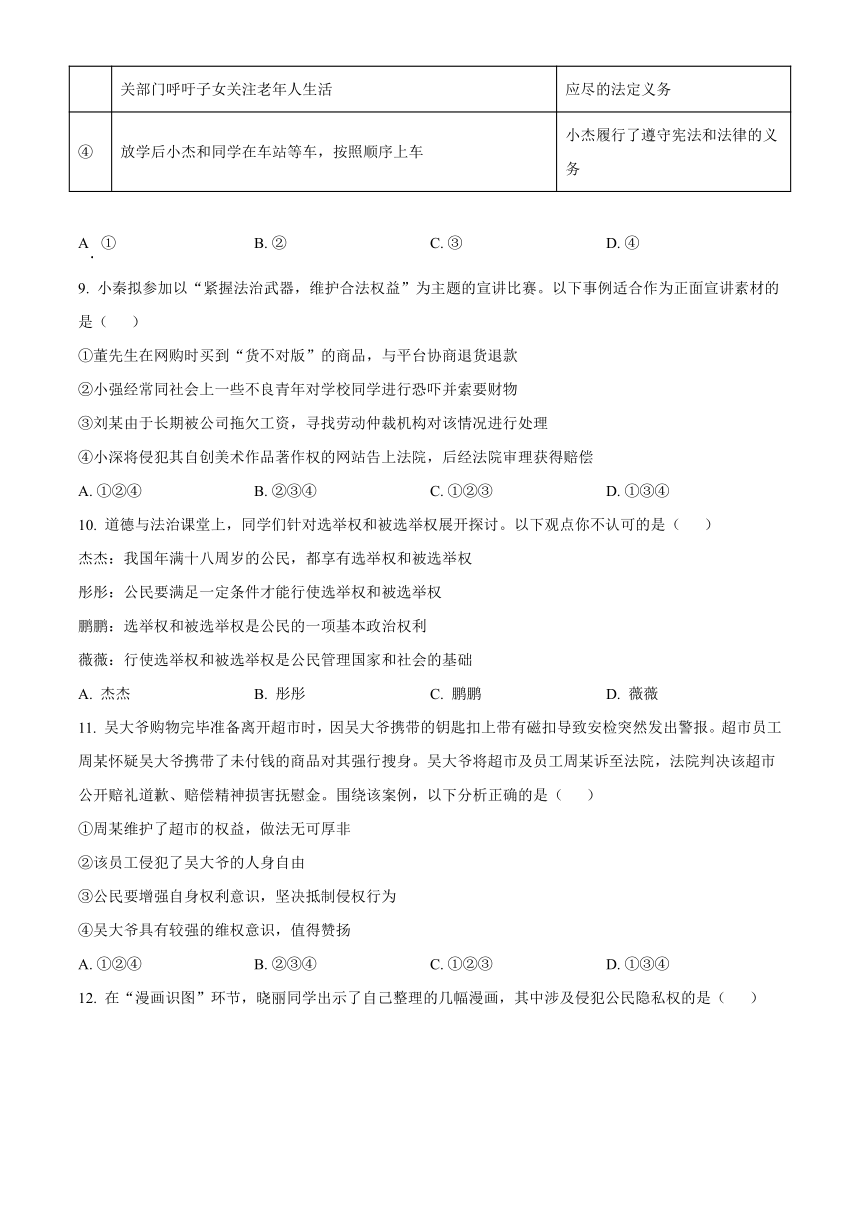 |  | 关部门呼吁子女关注老年人生活 | 应尽的法定义务 |
|---|---|---|
| ④ | 放学后小杰和同学在车站等车，按照顺序上车 | 小杰履行了遵守宪法和法律的义务 |

A. ①　　B. ②　　C. ③　　D. ④

9. 小秦拟参加以“紧握法治武器，维护合法权益”为主题的宣讲比赛。以下事例适合作为正面宣讲素材的是（　　）

①董先生在网购时买到“货不对版”的商品，与平台协商退货退款

②小强经常同社会上一些不良青年对学校同学进行恐吓并索要财物

③刘某由于长期被公司拖欠工资，寻找劳动仲裁机构对该情况进行处理

④小深将侵犯其自创美术作品著作权的网站告上法院，后经法院审理获得赔偿

A. ①②④　　B. ②③④　　C. ①②③　　D. ①③④

10. 道德与法治课堂上，同学们针对选举权和被选举权展开探讨。以下观点你不认可的是（　　）

杰杰：我国年满十八周岁的公民，都享有选举权和被选举权

彤彤：公民要满足一定条件才能行使选举权和被选举权

鹏鹏：选举权和被选举权是公民的一项基本政治权利

薇薇：行使选举权和被选举权是公民管理国家和社会的基础

A. 杰杰　　B. 彤彤　　C. 鹏鹏　　D. 薇薇

11. 吴大爷购物完毕准备离开超市时，因吴大爷携带的钥匙扣上带有磁扣导致安检突然发出警报。超市员工周某怀疑吴大爷携带了未付钱的商品对其强行搜身。吴大爷将超市及员工周某诉至法院，法院判决该超市公开赔礼道歉、赔偿精神损害抚慰金。围绕该案例，以下分析正确的是（　　）

①周某维护了超市的权益，做法无可厚非

②该员工侵犯了吴大爷的人身自由

③公民要增强自身权利意识，坚决抵制侵权行为

④吴大爷具有较强的维权意识，值得赞扬

A. ①②④　　B. ②③④　　C. ①②③　　D. ①③④

12. 在“漫画识图”环节，晓丽同学出示了自己整理的几幅漫画，其中涉及侵犯公民隐私权的是（　　）